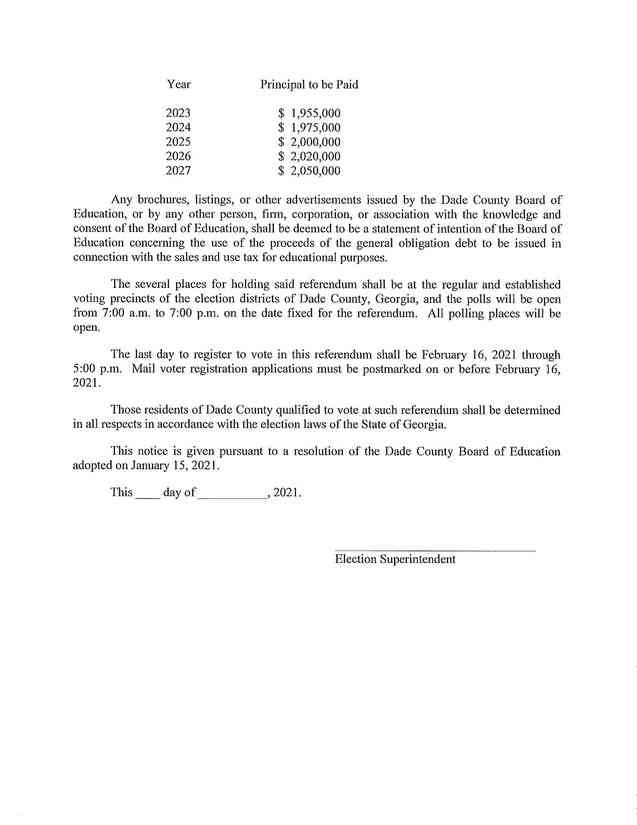 | Year | Principal to be Paid |
|---|---|
| 2023 | \$ 1,955,000 |
| 2024 | \$ 1,975,000 |
| 2025 | \$ 2,000,000 |
| 2026 | \$ 2,020,000 |
| 2027 | \$ 2,050,000 |

Any brochures, listings, or other advertisements issued by the Dade County Board of Education, or by any other person, firm, corporation, or association with the knowledge and consent of the Board of Education, shall be deemed to be a statement of intention of the Board of Education concerning the use of the proceeds of the general obligation debt to be issued in connection with the sales and use tax for educational purposes.

The several places for holding said referendum shall be at the regular and established voting precincts of the election districts of Dade County, Georgia, and the polls will be open from 7:00 a.m. to 7:00 p.m. on the date fixed for the referendum. All polling places will be open.

The last day to register to vote in this referendum shall be February 16, 2021 through 5:00 p.m. Mail voter registration applications must be postmarked on or before February 16, 2021.

Those residents of Dade County qualified to vote at such referendum shall be determined in all respects in accordance with the election laws of the State of Georgia.

This notice is given pursuant to a resolution of the Dade County Board of Education adopted on January 15, 2021.

This ____ day of __________, 2021.

Election Superintendent